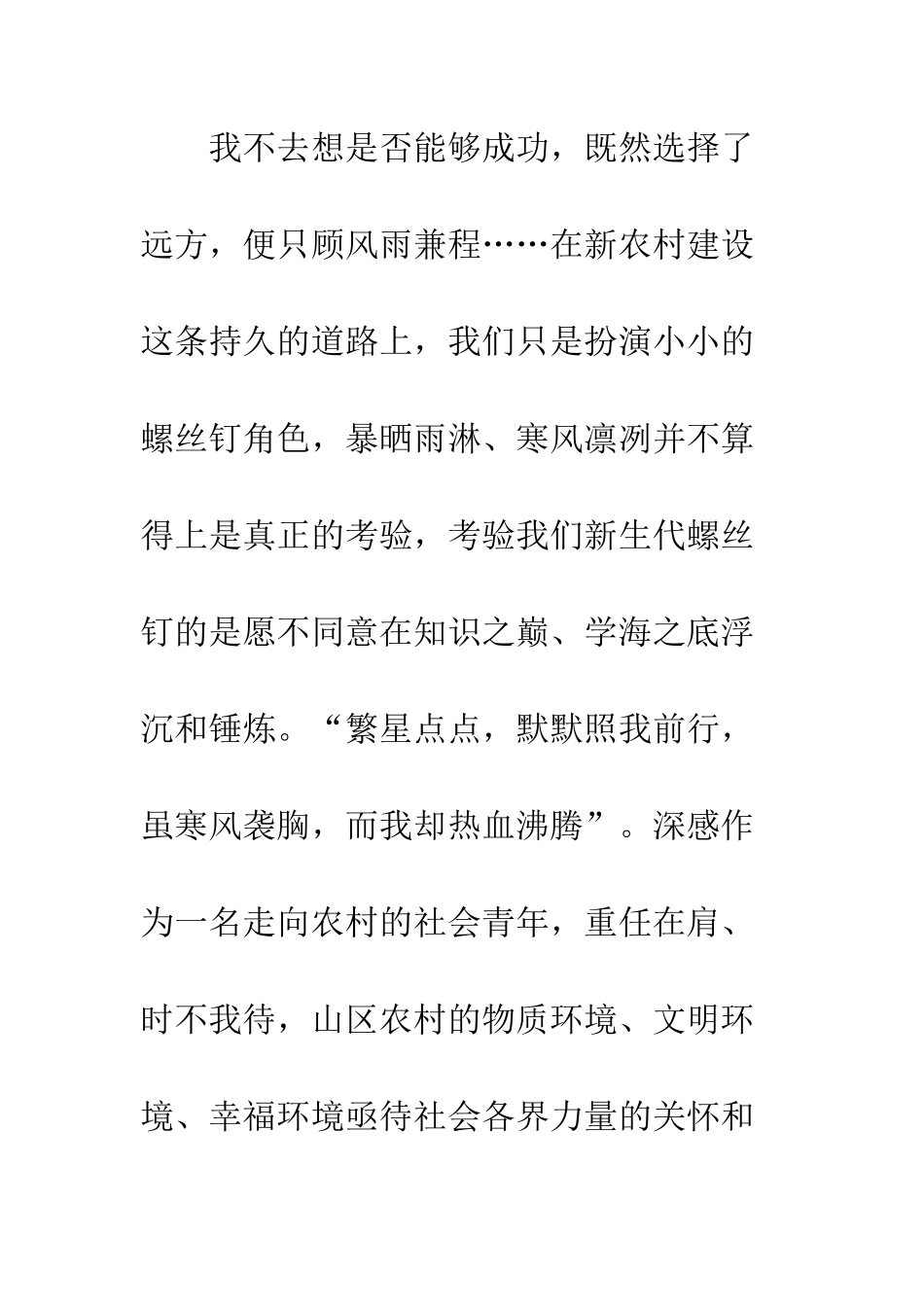 我不去想是否能够成功，既然选择了远方，便只顾风雨兼程……在新农村建设这条持久的道路上，我们只是扮演小小的螺丝钉角色，暴晒雨淋、寒风凛冽并不算得上是真正的考验，考验我们新生代螺丝钉的是愿不同意在知识之巅、学海之底浮沉和锤炼。“繁星点点，默默照我前行，虽寒风袭胸，而我却热血沸腾”。深感作为一名走向农村的社会青年，重任在肩、时不我待，山区农村的物质环境、文明环境、幸福环境亟待社会各界力量的关怀和